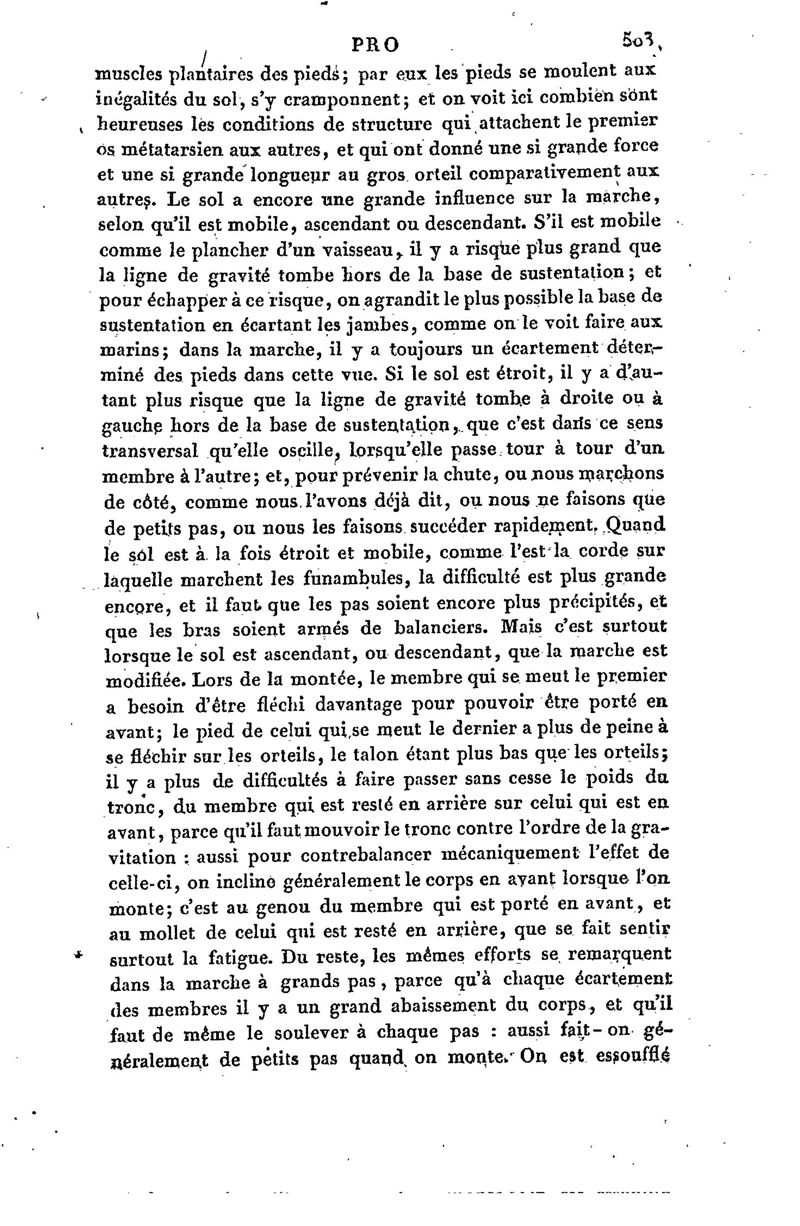 PRO 503

muscles plantaires des pieds; par eux les pieds se moulent aux inégalités du sol, s'y cramponnent; et on voit ici combien sont heureuses les conditions de structure qui attachent le premier os métatarsien aux autres, et qui ont donné une si grande force et une si grande longueur au gros orteil comparativement aux autres. Le sol a encore une grande influence sur la marche, selon qu'il est mobile, ascendant ou descendant. S'il est mobile comme le plancher d'un vaisseau, il y a risque plus grand que la ligne de gravité tombe hors de la base de sustentation; et pour échapper à ce risque, on agrandit le plus possible la base de sustentation en écartant les jambes, comme on le voit faire aux marins; dans la marche, il y a toujours un écartement déterminé des pieds dans cette vue. Si le sol est étroit, il y a d'autant plus risque que la ligne de gravité tombe à droite ou à gauche hors de la base de sustentation, que c'est dans ce sens transversal qu'elle oscille, lorsqu'elle passe tour à tour d'un membre à l'autre; et, pour prévenir la chute, ou nous marchons de côté, comme nous l'avons déjà dit, ou nous ne faisons que de petits pas, ou nous les faisons succéder rapidement. Quand le sol est à la fois étroit et mobile, comme l'est la corde sur laquelle marchent les funambules, la difficulté est plus grande encore, et il faut que les pas soient encore plus précipités, et que les bras soient armés de balanciers. Mais c'est surtout lorsque le sol est ascendant, ou descendant, que la marche est modifiée. Lors de la montée, le membre qui se meut le premier a besoin d'être fléchi davantage pour pouvoir être porté en avant; le pied de celui qui se meut le dernier a plus de peine à se fléchir sur les orteils, le talon étant plus bas que les orteils; il y a plus de difficultés à faire passer sans cesse le poids du tronc, du membre qui est resté en arrière sur celui qui est en avant, parce qu'il faut mouvoir le tronc contre l'ordre de la gravitation : aussi pour contrebalancer mécaniquement l'effet de celle-ci, on incline généralement le corps en avant lorsque l'on monte; c'est au genou du membre qui est porté en avant, et au mollet de celui qui est resté en arrière, que se fait sentir surtout la fatigue. Du reste, les mêmes efforts se remarquent dans la marche à grands pas, parce qu'à chaque écartement des membres il y a un grand abaissement du corps, et qu'il faut de même le soulever à chaque pas : aussi fait-on généralement de petits pas quand on monte. On est essoufflé